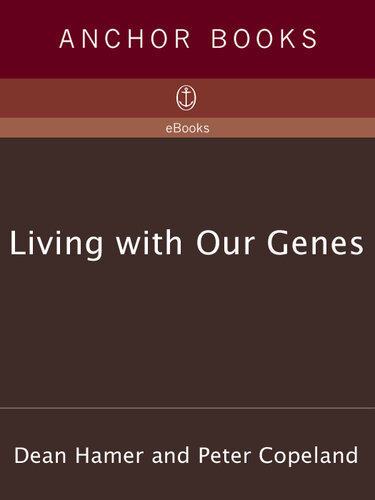 ANCHOR BOOKS

eBooks

Living with Our Genes

Dean Hamer and Peter Copeland